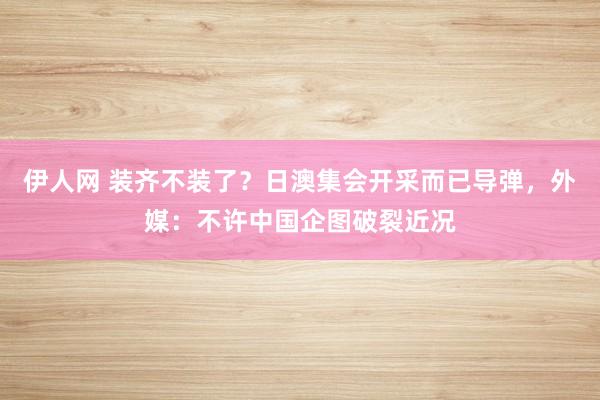 伊人网 装齐不装了？日澳集会开采而已导弹，外媒：不许中国企图破裂近况